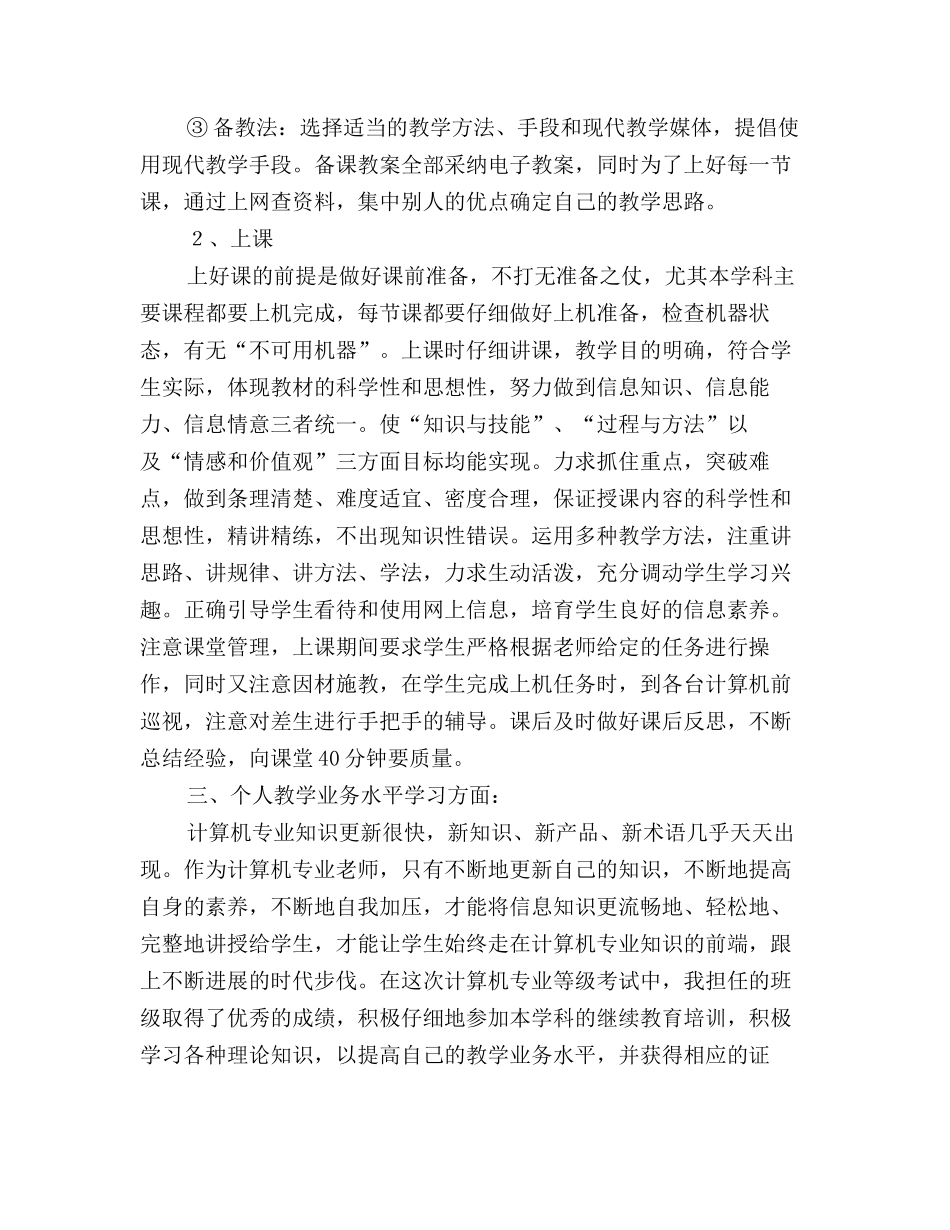 ③ 备教法：选择适当的教学方法、手段和现代教学媒体，提倡使用现代教学手段。备课教案全部采纳电子教案，同时为了上好每一节课，通过上网查资料，集中别人的优点确定自己的教学思路。

2 、上课

上好课的前提是做好课前准备，不打无准备之仗，尤其本学科主要课程都要上机完成，每节课都要仔细做好上机准备，检查机器状态，有无“不可用机器”。上课时仔细讲课，教学目的明确，符合学生实际，体现教材的科学性和思想性，努力做到信息知识、信息能力、信息情意三者统一。使“知识与技能”、“过程与方法”以及“情感和价值观”三方面目标均能实现。力求抓住重点，突破难点，做到条理清楚、难度适宜、密度合理，保证授课内容的科学性和思想性，精讲精练，不出现知识性错误。运用多种教学方法，注重讲思路、讲规律、讲方法、学法，力求生动活泼，充分调动学生学习兴趣。正确引导学生看待和使用网上信息，培育学生良好的信息素养。注意课堂管理，上课期间要求学生严格根据老师给定的任务进行操作，同时又注意因材施教，在学生完成上机任务时，到各台计算机前巡视，注意对差生进行手把手的辅导。课后及时做好课后反思，不断总结经验，向课堂 40 分钟要质量。

三、个人教学业务水平学习方面：

计算机专业知识更新很快，新知识、新产品、新术语几乎天天出现。作为计算机专业老师，只有不断地更新自己的知识，不断地提高自身的素养，不断地自我加压，才能将信息知识更流畅地、轻松地、完整地讲授给学生，才能让学生始终走在计算机专业知识的前端，跟上不断进展的时代步伐。在这次计算机专业等级考试中，我担任的班级取得了优秀的成绩，积极仔细地参加本学科的继续教育培训，积极学习各种理论知识，以提高自己的教学业务水平，并获得相应的证